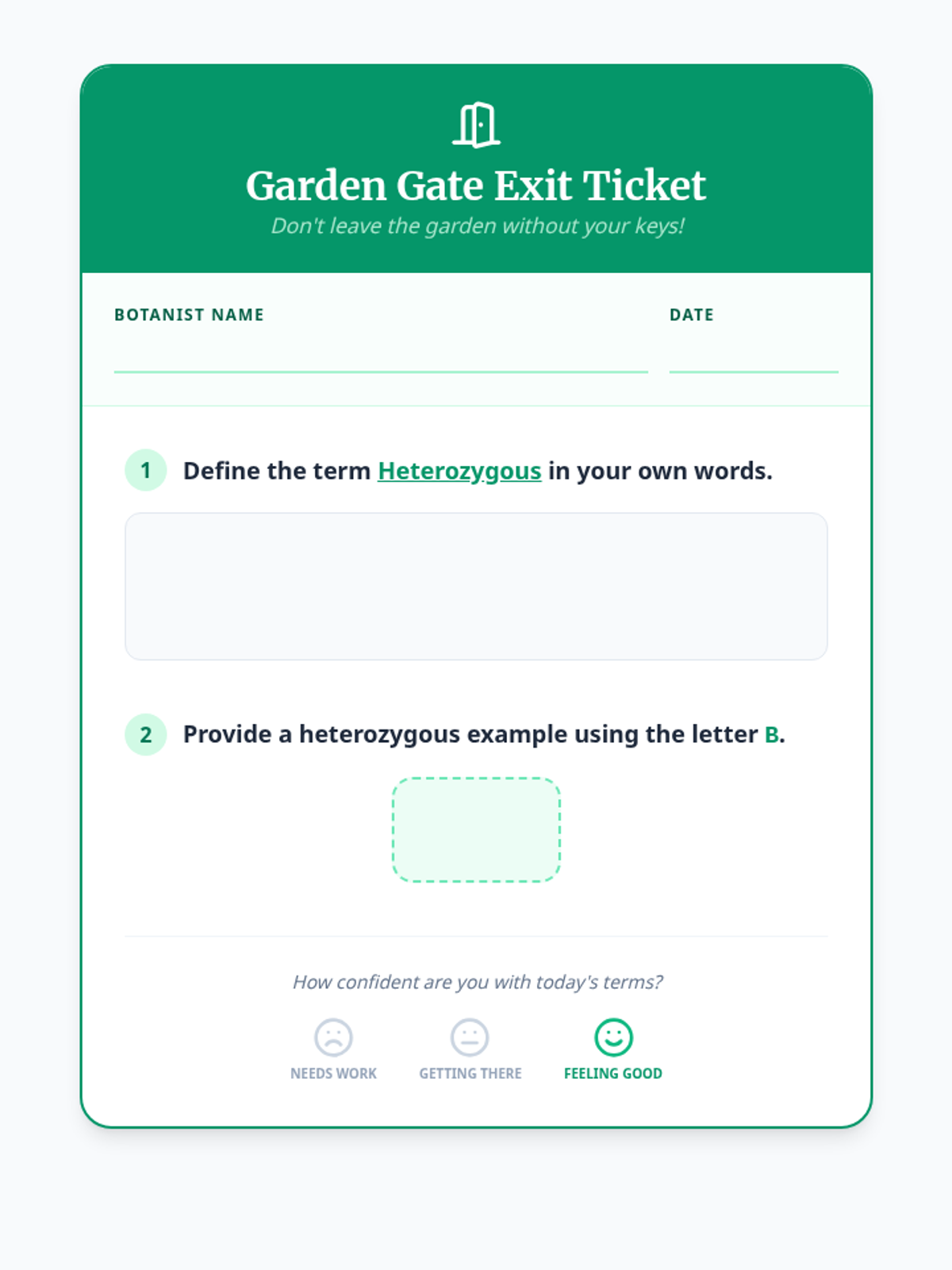 Garden Gate Exit Ticket

Don't leave the garden without your keys!

BOTANIST NAME ____ DATE ____

1 Define the term Heterozygous in your own words.

2 Provide a heterozygous example using the letter B.

How confident are you with today's terms?

NEEDS WORK GETTING THERE FEELING GOOD